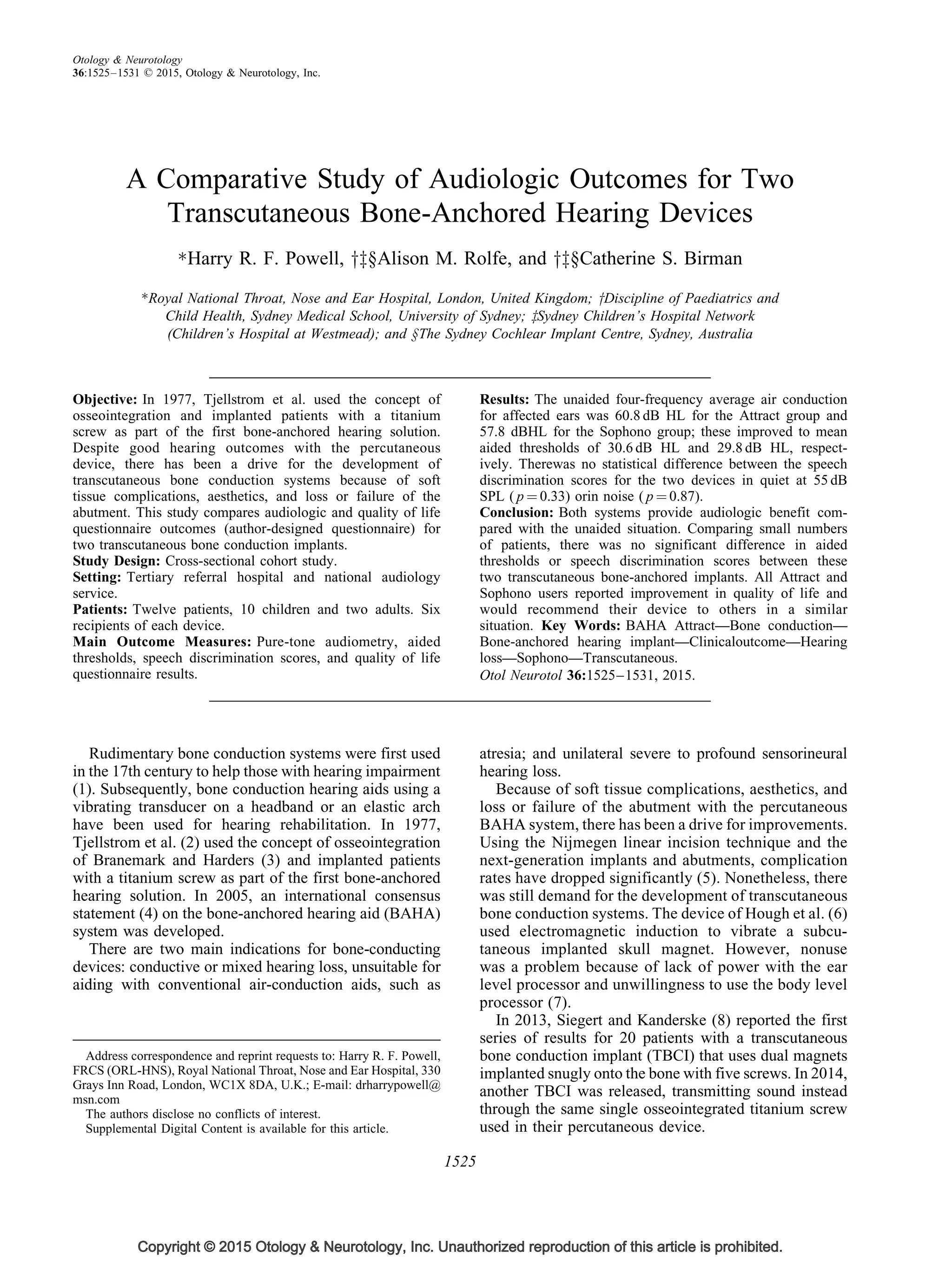 Otology & Neurotology
36:1525–1531 © 2015, Otology & Neurotology, Inc.

A Comparative Study of Audiologic Outcomes for Two Transcutaneous Bone-Anchored Hearing Devices

*Harry R. F. Powell, †‡§Alison M. Rolfe, and †‡§Catherine S. Birman

*Royal National Throat, Nose and Ear Hospital, London, United Kingdom; †Discipline of Paediatrics and Child Health, Sydney Medical School, University of Sydney; ‡Sydney Children's Hospital Network (Children's Hospital at Westmead); and §The Sydney Cochlear Implant Centre, Sydney, Australia

Objective: In 1977, Tjellstrom et al. used the concept of osseointegration and implanted patients with a titanium screw as part of the first bone-anchored hearing solution. Despite good hearing outcomes with the percutaneous device, there has been a drive for the development of transcutaneous bone conduction systems because of soft tissue complications, aesthetics, and loss or failure of the abutment. This study compares audiologic and quality of life questionnaire outcomes (author-designed questionnaire) for two transcutaneous bone conduction implants.
Study Design: Cross-sectional cohort study.
Setting: Tertiary referral hospital and national audiology service.
Patients: Twelve patients, 10 children and two adults. Six recipients of each device.
Main Outcome Measures: Pure-tone audiometry, aided thresholds, speech discrimination scores, and quality of life questionnaire results.

Results: The unaided four-frequency average air conduction for affected ears was 60.8 dB HL for the Attract group and 57.8 dBHL for the Sophono group; these improved to mean aided thresholds of 30.6 dB HL and 29.8 dB HL, respectively. Therewas no statistical difference between the speech discrimination scores for the two devices in quiet at 55 dB SPL ($p = 0.33$) orin noise ($p = 0.87$).
Conclusion: Both systems provide audiologic benefit compared with the unaided situation. Comparing small numbers of patients, there was no significant difference in aided thresholds or speech discrimination scores between these two transcutaneous bone-anchored implants. All Attract and Sophono users reported improvement in quality of life and would recommend their device to others in a similar situation. Key Words: BAHA Attract—Bone conduction—Bone-anchored hearing implant—Clinicaloutcome—Hearing loss—Sophono—Transcutaneous.
Otol Neurotol 36:1525–1531, 2015.

Rudimentary bone conduction systems were first used in the 17th century to help those with hearing impairment (1). Subsequently, bone conduction hearing aids using a vibrating transducer on a headband or an elastic arch have been used for hearing rehabilitation. In 1977, Tjellstrom et al. (2) used the concept of osseointegration of Branemark and Harders (3) and implanted patients with a titanium screw as part of the first bone-anchored hearing solution. In 2005, an international consensus statement (4) on the bone-anchored hearing aid (BAHA) system was developed.
There are two main indications for bone-conducting devices: conductive or mixed hearing loss, unsuitable for aiding with conventional air-conduction aids, such as

Address correspondence and reprint requests to: Harry R. F. Powell, FRCS (ORL-HNS), Royal National Throat, Nose and Ear Hospital, 330 Grays Inn Road, London, WC1X 8DA, U.K.; E-mail: drharrypowell@msn.com
The authors disclose no conflicts of interest.
Supplemental Digital Content is available for this article.

atresia; and unilateral severe to profound sensorineural hearing loss.
Because of soft tissue complications, aesthetics, and loss or failure of the abutment with the percutaneous BAHA system, there has been a drive for improvements. Using the Nijmegen linear incision technique and the next-generation implants and abutments, complication rates have dropped significantly (5). Nonetheless, there was still demand for the development of transcutaneous bone conduction systems. The device of Hough et al. (6) used electromagnetic induction to vibrate a subcutaneous implanted skull magnet. However, nonuse was a problem because of lack of power with the ear level processor and unwillingness to use the body level processor (7).
In 2013, Siegert and Kanderske (8) reported the first series of results for 20 patients with a transcutaneous bone conduction implant (TBCI) that uses dual magnets implanted snugly onto the bone with five screws. In 2014, another TBCI was released, transmitting sound instead through the same single osseointegrated titanium screw used in their percutaneous device.

1525

Copyright © 2015 Otology & Neurotology, Inc. Unauthorized reproduction of this article is prohibited.